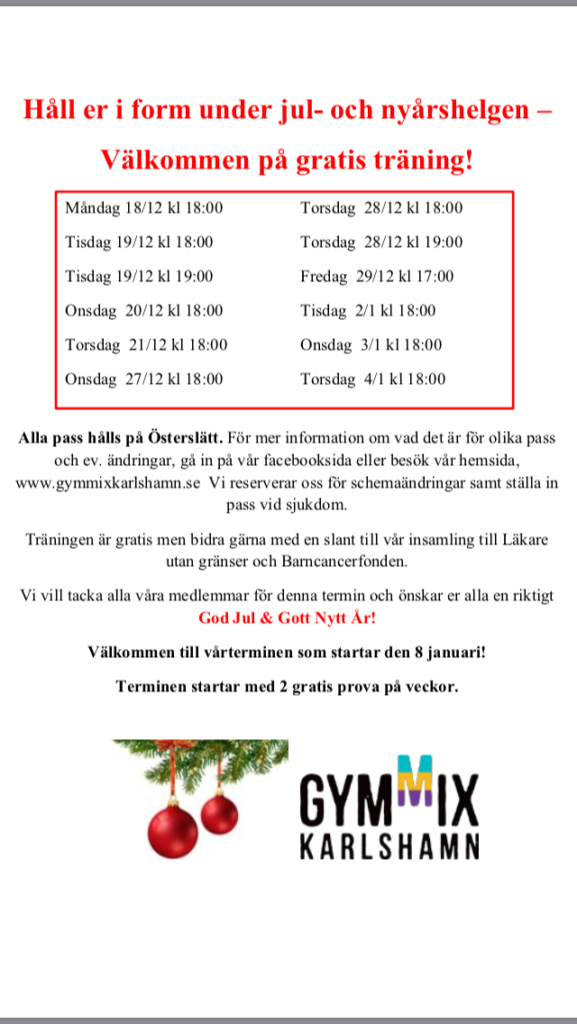 Håll er i form under jul- och nyårshelgen –

Välkommen på gratis träning!

Måndag 18/12 kl 18:00
Tisdag 19/12 kl 18:00
Tisdag 19/12 kl 19:00
Onsdag 20/12 kl 18:00
Torsdag 21/12 kl 18:00
Onsdag 27/12 kl 18:00

Torsdag 28/12 kl 18:00
Torsdag 28/12 kl 19:00
Fredag 29/12 kl 17:00
Tisdag 2/1 kl 18:00
Onsdag 3/1 kl 18:00
Torsdag 4/1 kl 18:00

Alla pass hålls på Österslätt. För mer information om vad det är för olika pass och ev. ändringar, gå in på vår facebooksida eller besök vår hemsida, www.gymmixkarlshamn.se Vi reserverar oss för schemaändringar samt ställa in pass vid sjukdom.

Träningen är gratis men bidra gärna med en slant till vår insamling till Läkare utan gränser och Barncancerfonden.

Vi vill tacka alla våra medlemmar för denna termin och önskar er alla en riktigt God Jul & Gott Nytt År!

Välkommen till vårterminen som startar den 8 januari!

Terminen startar med 2 gratis prova på veckor.

GYMMIX
KARLSHAMN